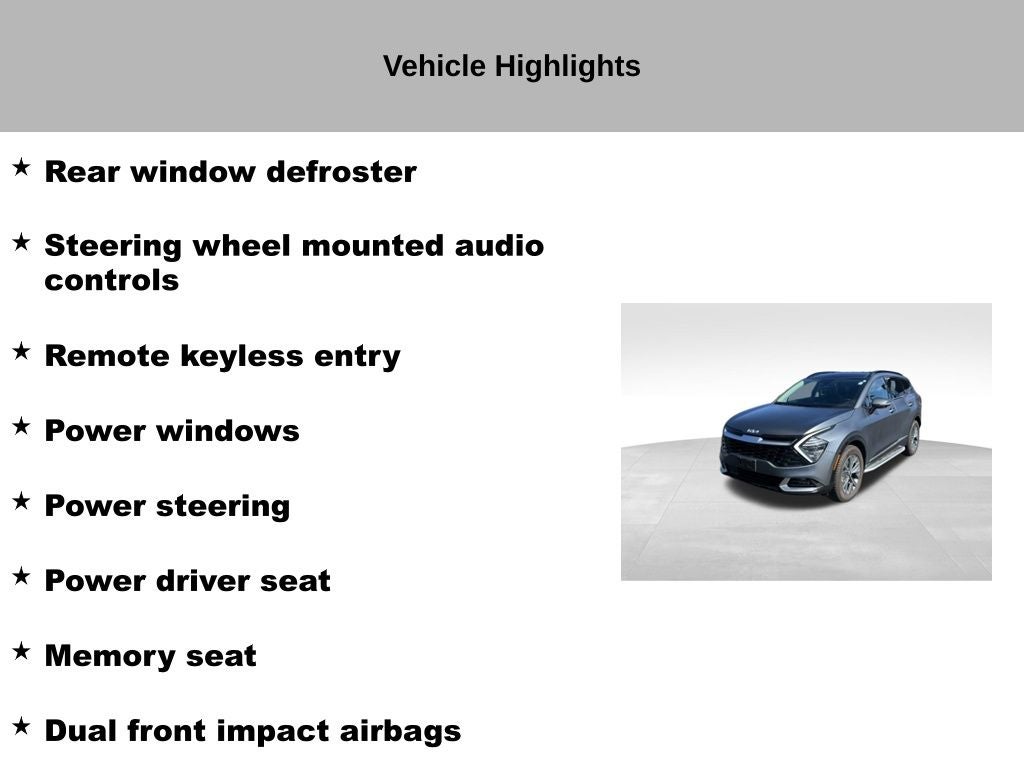 Vehicle Highlights

★ Rear window defroster

★ Steering wheel mounted audio controls

★ Remote keyless entry

★ Power windows

★ Power steering

★ Power driver seat

★ Memory seat

★ Dual front impact airbags